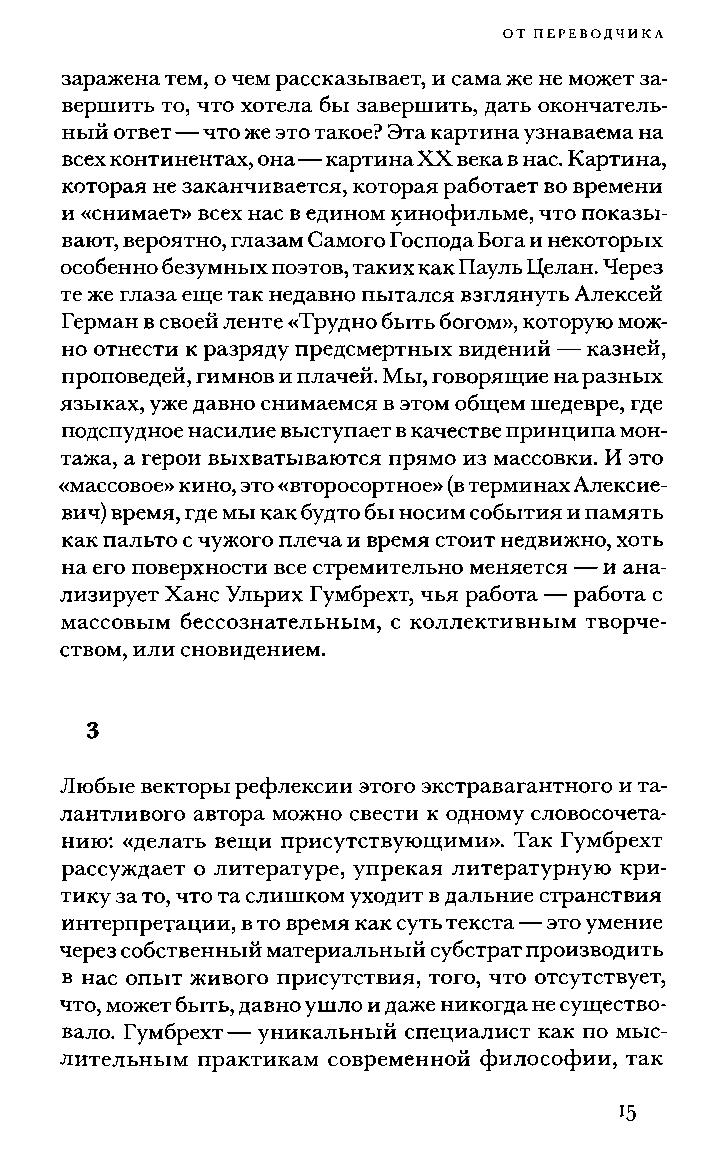 ОТ ПЕРЕВОДЧИКА

заражена тем, о чем рассказывает, и сама же не может завершить то, что хотела бы завершить, дать окончательный ответ — что же это такое? Эта картина узнаваема на всех континентах, она — картина XX века в нас. Картина, которая не заканчивается, которая работает во времени и «снимает» всех нас в едином кинофильме, что показывают, вероятно, глазам Самого Господа Бога и некоторых особенно безумных поэтов, таких как Пауль Целан. Через те же глаза еще так недавно пытался взглянуть Алексей Герман в своей ленте «Трудно быть богом», которую можно отнести к разряду предсмертных видений — казней, проповедей, гимнов и плачей. Мы, говорящие на разных языках, уже давно снимаемся в этом общем шедевре, где подспудное насилие выступает в качестве принципа монтажа, а герои выхватываются прямо из массовки. И это «массовое» кино, это «второсортное» (в терминах Алексиевич) время, где мы как будто бы носим события и память как пальто с чужого плеча и время стоит недвижно, хоть на его поверхности все стремительно меняется — и анализирует Ханс Ульрих Гумбрехт, чья работа — работа с массовым бессознательным, с коллективным творчеством, или сновидением.

3

Любые векторы рефлексии этого экстравагантного и талантливого автора можно свести к одному словосочетанию: «делать вещи присутствующими». Так Гумбрехт рассуждает о литературе, упрекая литературную критику за то, что та слишком уходит в дальние странствия интерпретации, в то время как суть текста — это умение через собственный материальный субстрат производить в нас опыт живого присутствия, того, что отсутствует, что, может быть, давно ушло и даже никогда не существовало. Гумбрехт — уникальный специалист как по мыслительным практикам современной философии, так

15